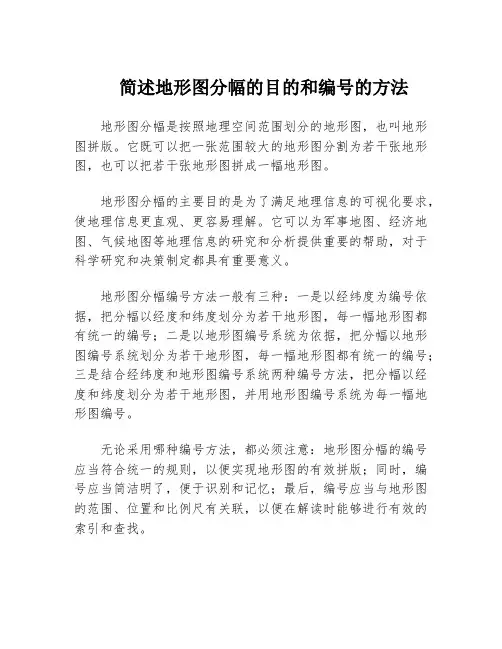 简述地形图分幅的目的和编号的方法

地形图分幅是按照地理空间范围划分的地形图，也叫地形图拼版。它既可以把一张范围较大的地形图分割为若干张地形图，也可以把若干张地形图拼成一幅地形图。

地形图分幅的主要目的是为了满足地理信息的可视化要求，使地理信息更直观、更容易理解。它可以为军事地图、经济地图、气候地图等地理信息的研究和分析提供重要的帮助，对于科学研究和决策制定都具有重要意义。

地形图分幅编号方法一般有三种：一是以经纬度为编号依据，把分幅以经度和纬度划分为若干地形图，每一幅地形图都有统一的编号；二是以地形图编号系统为依据，把分幅以地形图编号系统划分为若干地形图，每一幅地形图都有统一的编号；三是结合经纬度和地形图编号系统两种编号方法，把分幅以经度和纬度划分为若干地形图，并用地形图编号系统为每一幅地形图编号。

无论采用哪种编号方法，都必须注意：地形图分幅的编号应当符合统一的规则，以便实现地形图的有效拼版；同时，编号应当简洁明了，便于识别和记忆；最后，编号应当与地形图的范围、位置和比例尺有关联，以便在解读时能够进行有效的索引和查找。